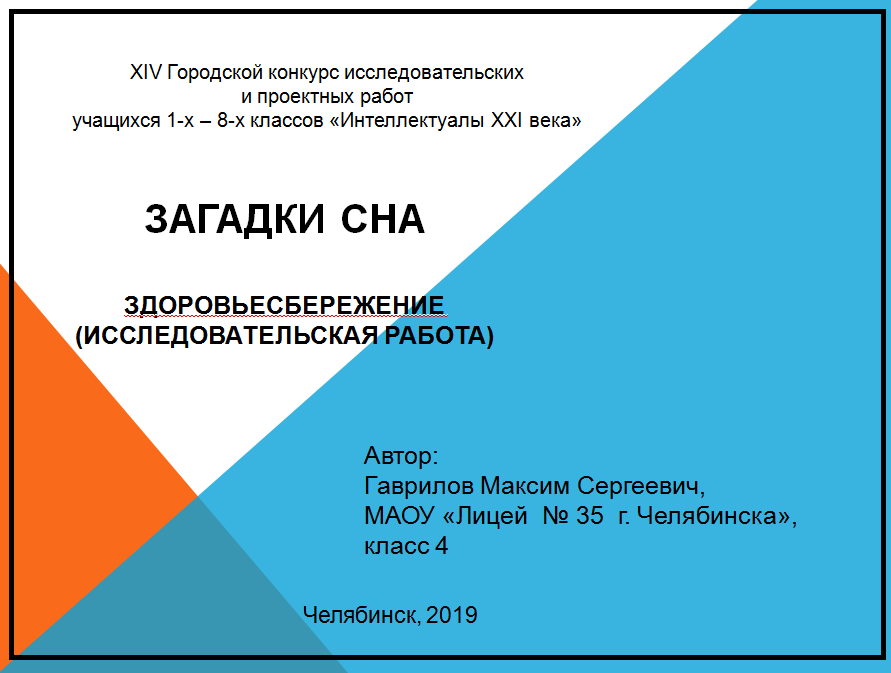 XIV Городской конкурс исследовательских
и проектных работ
учащихся 1-х – 8-х классов «Интеллектуалы XXI века»

ЗАГАДКИ СНА

ЗДОРОВЬЕСБЕРЕЖЕНИЕ
(ИССЛЕДОВАТЕЛЬСКАЯ РАБОТА)

Автор:
Гаврилов Максим Сергеевич,
МАОУ «Лицей № 35 г. Челябинска»,
класс 4

Челябинск, 2019